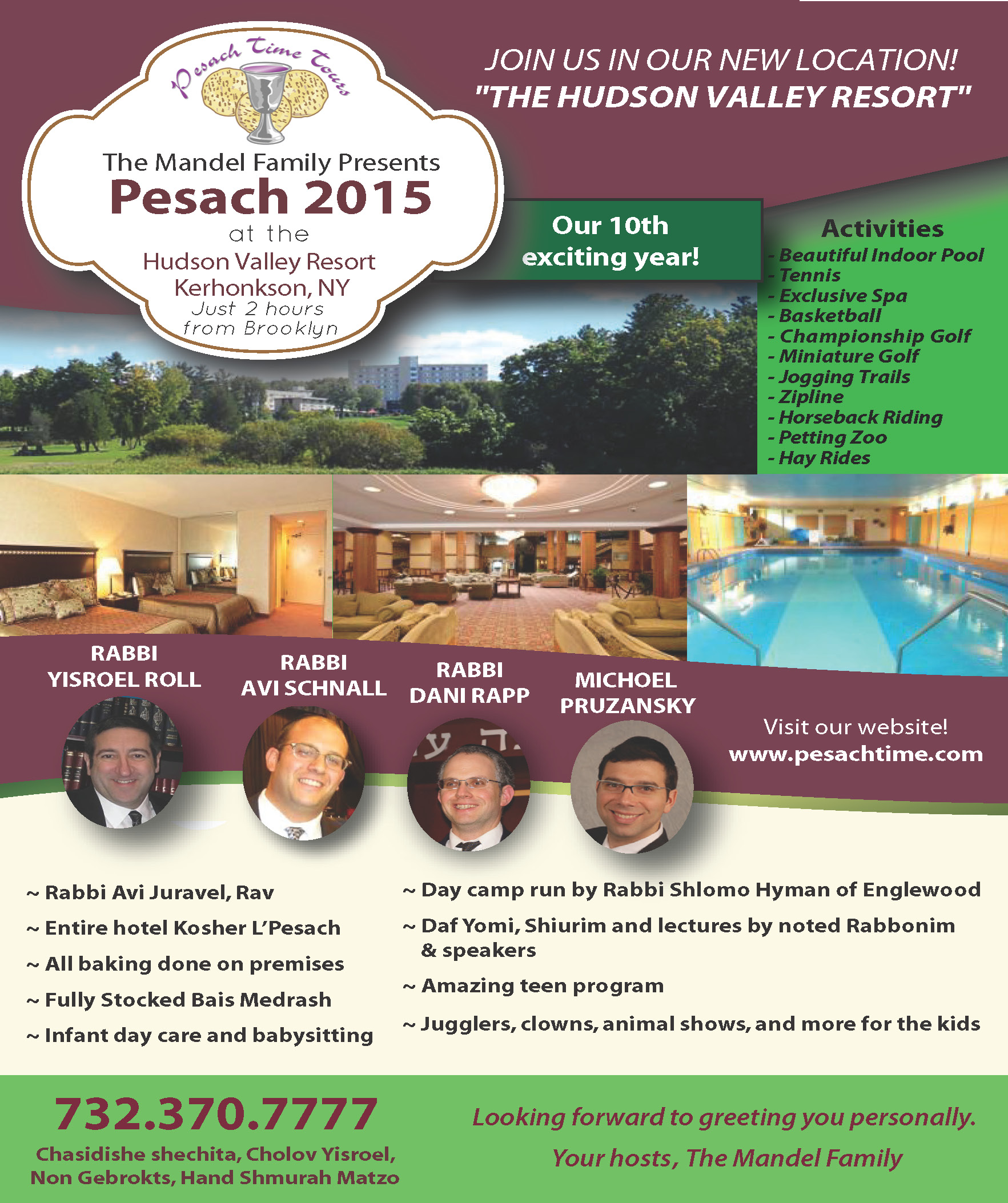 Pesach Time Tours

The Mandel Family Presents
Pesach 2015
at the
Hudson Valley Resort
Kerhonkson, NY
Just 2 hours from Brooklyn

JOIN US IN OUR NEW LOCATION!
"THE HUDSON VALLEY RESORT"

Our 10th exciting year!

Activities
- Beautiful Indoor Pool
- Tennis
- Exclusive Spa
- Basketball
- Championship Golf
- Miniature Golf
- Jogging Trails
- Zipline
- Horseback Riding
- Petting Zoo
- Hay Rides

RABBI YISROEL ROLL

RABBI AVI SCHNALL

RABBI DANI RAPP

MICHOEL PRUZANSKY

Visit our website!
www.pesachtime.com

~ Rabbi Avi Juravel, Rav
~ Entire hotel Kosher L'Pesach
~ All baking done on premises
~ Fully Stocked Bais Medrash
~ Infant day care and babysitting

~ Day camp run by Rabbi Shlomo Hyman of Englewood
~ Daf Yomi, Shiurim and lectures by noted Rabbonim & speakers
~ Amazing teen program
~ Jugglers, clowns, animal shows, and more for the kids

732.370.7777
Chasidishe shechita, Cholov Yisroel, Non Gebrokts, Hand Shmurah Matzo

Looking forward to greeting you personally.
Your hosts, The Mandel Family